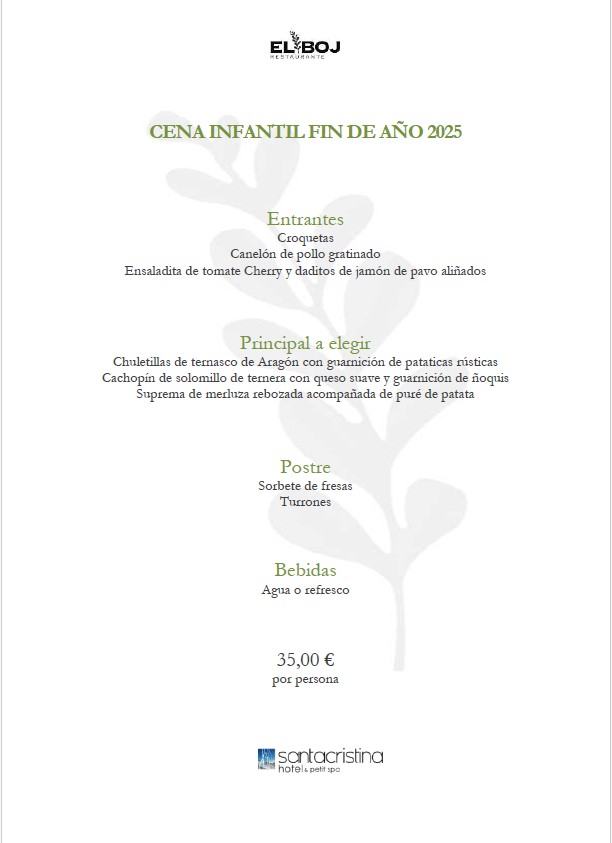 EL BOJ
RESTAURANTE

CENA INFANTIL FIN DE AÑO 2025

Entrantes
Croquetas
Canelón de pollo gratinado
Ensaladita de tomate Cherry y daditos de jamón de pavo aliñados

Principal a elegir
Chuletillas de ternasco de Aragón con guarnición de pataticas rústicas
Cachopín de solomillo de ternera con queso suave y guarnición de ñoquis
Suprema de merluza rebozada acompañada de puré de patata

Postre
Sorbete de fresas
Turrones

Bebidas
Agua o refresco

35,00 €
por persona

santacristina
hotel & petit spa